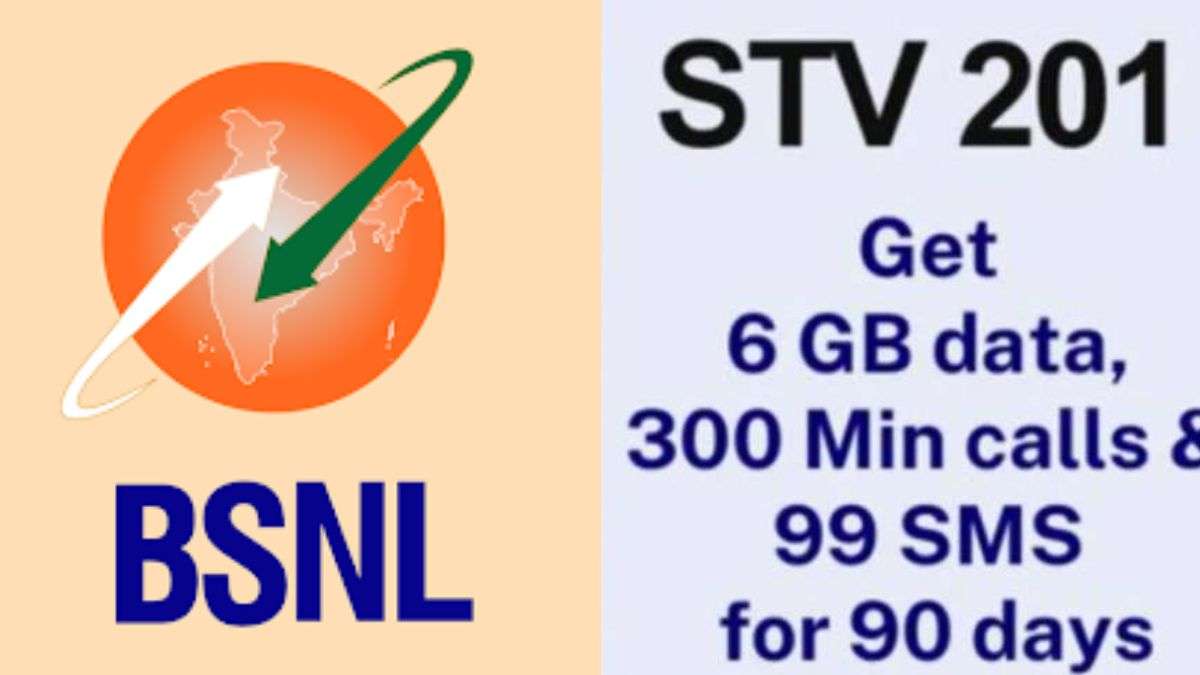 BSNL

STV 201

Get
6 GB data,
300 Min calls &
99 SMS
for 90 days